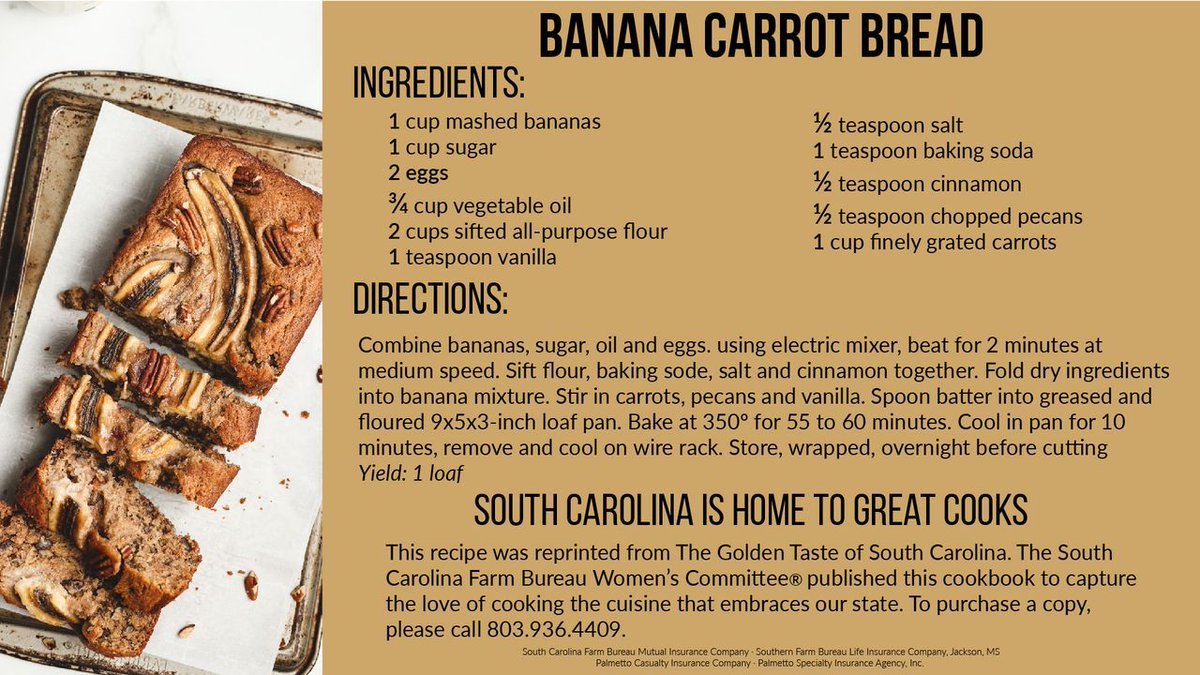 BANANA CARROT BREAD

INGREDIENTS:

1 cup mashed bananas
1 cup sugar
2 eggs
¾ cup vegetable oil
2 cups sifted all-purpose flour
1 teaspoon vanilla

½ teaspoon salt
1 teaspoon baking soda
½ teaspoon cinnamon
½ teaspoon chopped pecans
1 cup finely grated carrots

DIRECTIONS:

Combine bananas, sugar, oil and eggs. using electric mixer, beat for 2 minutes at medium speed. Sift flour, baking sode, salt and cinnamon together. Fold dry ingredients into banana mixture. Stir in carrots, pecans and vanilla. Spoon batter into greased and floured 9x5x3-inch loaf pan. Bake at 350° for 55 to 60 minutes. Cool in pan for 10 minutes, remove and cool on wire rack. Store, wrapped, overnight before cutting
Yield: 1 loaf

SOUTH CAROLINA IS HOME TO GREAT COOKS

This recipe was reprinted from The Golden Taste of South Carolina. The South Carolina Farm Bureau Women's Committee® published this cookbook to capture the love of cooking the cuisine that embraces our state. To purchase a copy, please call 803.936.4409.

South Carolina Farm Bureau Mutual Insurance Company · Southern Farm Bureau Life Insurance Company, Jackson, MS
Palmetto Casualty Insurance Company · Palmetto Specialty Insurance Agency, Inc.